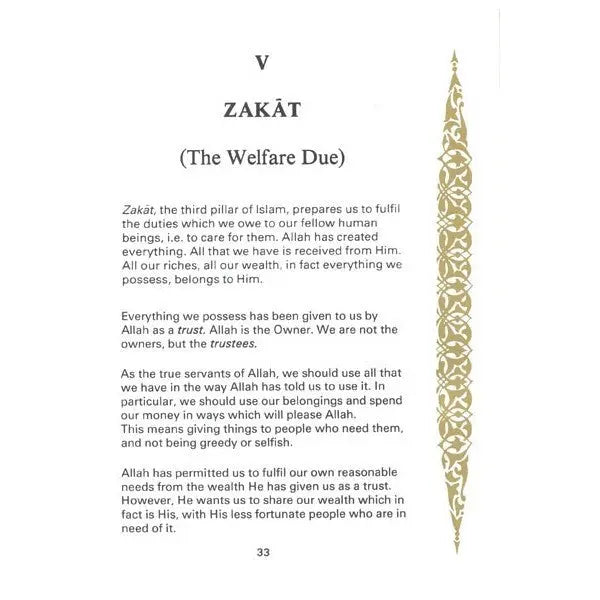 V

ZAKĀT

(The Welfare Due)

Zakāt, the third pillar of Islam, prepares us to fulfil the duties which we owe to our fellow human beings, i.e. to care for them. Allah has created everything. All that we have is received from Him. All our riches, all our wealth, in fact everything we possess, belongs to Him.

Everything we possess has been given to us by Allah as a trust. Allah is the Owner. We are not the owners, but the trustees.

As the true servants of Allah, we should use all that we have in the way Allah has told us to use it. In particular, we should use our belongings and spend our money in ways which will please Allah.
This means giving things to people who need them, and not being greedy or selfish.

Allah has permitted us to fulfil our own reasonable needs from the wealth He has given us as a trust. However, He wants us to share our wealth which in fact is His, with His less fortunate people who are in need of it.

33